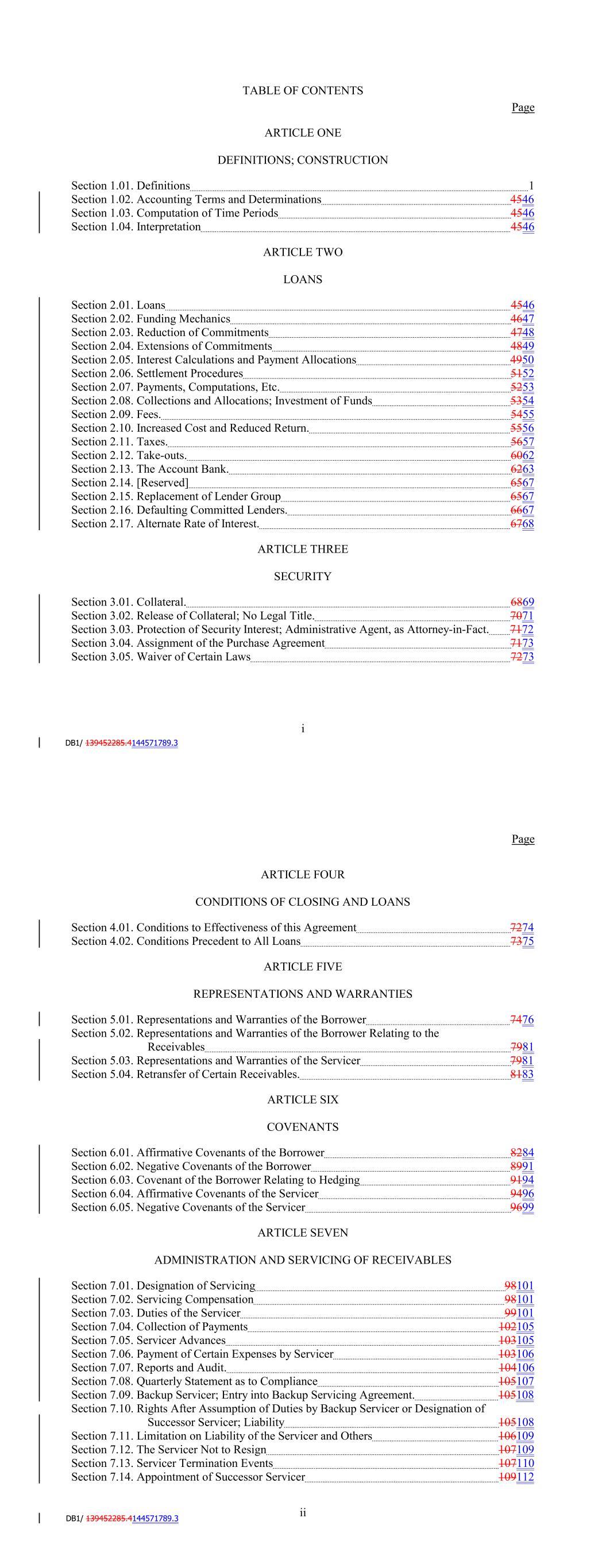 TABLE OF CONTENTS

Page

ARTICLE ONE

DEFINITIONS; CONSTRUCTION

Section 1.01. Definitions 1
Section 1.02. Accounting Terms and Determinations 4546
Section 1.03. Computation of Time Periods 4546
Section 1.04. Interpretation 4546

ARTICLE TWO

LOANS

Section 2.01. Loans 4546
Section 2.02. Funding Mechanics 4647
Section 2.03. Reduction of Commitments 4748
Section 2.04. Extensions of Commitments 4849
Section 2.05. Interest Calculations and Payment Allocations 4950
Section 2.06. Settlement Procedures 5152
Section 2.07. Payments, Computations, Etc. 5253
Section 2.08. Collections and Allocations; Investment of Funds 5354
Section 2.09. Fees. 5455
Section 2.10. Increased Cost and Reduced Return. 5556
Section 2.11. Taxes. 5657
Section 2.12. Take-outs. 6062
Section 2.13. The Account Bank. 6263
Section 2.14. [Reserved] 6567
Section 2.15. Replacement of Lender Group 6567
Section 2.16. Defaulting Committed Lenders. 6667
Section 2.17. Alternate Rate of Interest. 6768

ARTICLE THREE

SECURITY

Section 3.01. Collateral. 6869
Section 3.02. Release of Collateral; No Legal Title. 7071
Section 3.03. Protection of Security Interest; Administrative Agent, as Attorney-in-Fact. 7172
Section 3.04. Assignment of the Purchase Agreement 7173
Section 3.05. Waiver of Certain Laws 7273

i

DB1/ 139452285.4144571789.3

Page

ARTICLE FOUR

CONDITIONS OF CLOSING AND LOANS

Section 4.01. Conditions to Effectiveness of this Agreement 7274
Section 4.02. Conditions Precedent to All Loans 7375

ARTICLE FIVE

REPRESENTATIONS AND WARRANTIES

Section 5.01. Representations and Warranties of the Borrower 7476
Section 5.02. Representations and Warranties of the Borrower Relating to the Receivables 7981
Section 5.03. Representations and Warranties of the Servicer 7981
Section 5.04. Retransfer of Certain Receivables. 8183

ARTICLE SIX

COVENANTS

Section 6.01. Affirmative Covenants of the Borrower 8284
Section 6.02. Negative Covenants of the Borrower 8991
Section 6.03. Covenant of the Borrower Relating to Hedging 9194
Section 6.04. Affirmative Covenants of the Servicer 9496
Section 6.05. Negative Covenants of the Servicer 9699

ARTICLE SEVEN

ADMINISTRATION AND SERVICING OF RECEIVABLES

Section 7.01. Designation of Servicing 98101
Section 7.02. Servicing Compensation 98101
Section 7.03. Duties of the Servicer 99101
Section 7.04. Collection of Payments 102105
Section 7.05. Servicer Advances 103105
Section 7.06. Payment of Certain Expenses by Servicer 103106
Section 7.07. Reports and Audit. 104106
Section 7.08. Quarterly Statement as to Compliance 105107
Section 7.09. Backup Servicer; Entry into Backup Servicing Agreement. 105108
Section 7.10. Rights After Assumption of Duties by Backup Servicer or Designation of Successor Servicer; Liability 105108
Section 7.11. Limitation on Liability of the Servicer and Others 106109
Section 7.12. The Servicer Not to Resign 107109
Section 7.13. Servicer Termination Events 107110
Section 7.14. Appointment of Successor Servicer 109112

ii

DB1/ 139452285.4144571789.3